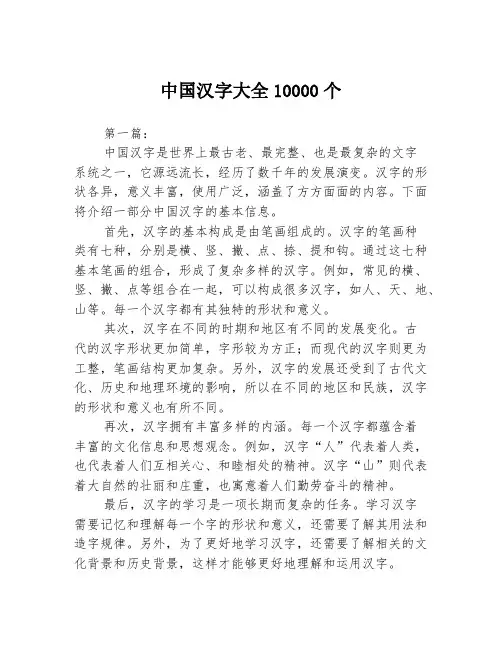 中国汉字大全 10000 个

第一篇：

中国汉字是世界上最古老、最完整、也是最复杂的文字系统之一，它源远流长，经历了数千年的发展演变。汉字的形状各异，意义丰富，使用广泛，涵盖了方方面面的内容。下面将介绍一部分中国汉字的基本信息。

首先，汉字的基本构成是由笔画组成的。汉字的笔画种类有七种，分别是横、竖、撇、点、捺、提和钩。通过这七种基本笔画的组合，形成了复杂多样的汉字。例如，常见的横、竖、撇、点等组合在一起，可以构成很多汉字，如人、天、地、山等。每一个汉字都有其独特的形状和意义。

其次，汉字在不同的时期和地区有不同的发展变化。古代的汉字形状更加简单，字形较为方正；而现代的汉字则更为工整，笔画结构更加复杂。另外，汉字的发展还受到了古代文化、历史和地理环境的影响，所以在不同的地区和民族，汉字的形状和意义也有所不同。

再次，汉字拥有丰富多样的内涵。每一个汉字都蕴含着丰富的文化信息和思想观念。例如，汉字“人”代表着人类，也代表着人们互相关心、和睦相处的精神。汉字“山”则代表着大自然的壮丽和庄重，也寓意着人们勤劳奋斗的精神。

最后，汉字的学习是一项长期而复杂的任务。学习汉字需要记忆和理解每一个字的形状和意义，还需要了解其用法和造字规律。另外，为了更好地学习汉字，还需要了解相关的文化背景和历史背景，这样才能够更好地理解和运用汉字。